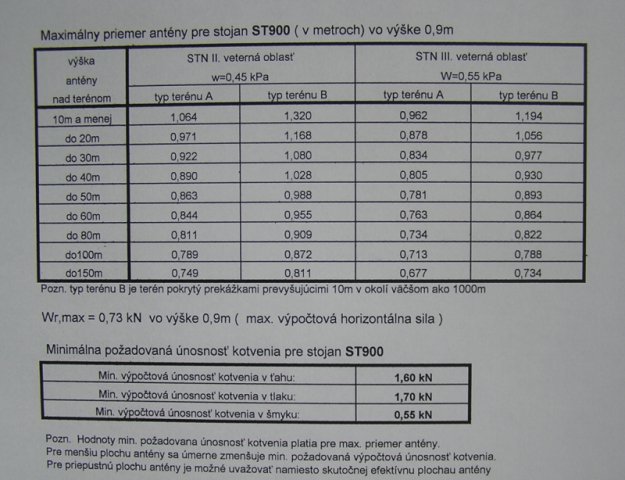 Maximálny priemer antény pre stojan **ST900** ( v metroch) vo výške 0,9m

| výška antény nad terénom | STN II. veterná oblasť w=0,45 kPa typ terénu A | STN II. veterná oblasť w=0,45 kPa typ terénu B | STN III. veterná oblasť W=0,55 kPa typ terénu A | STN III. veterná oblasť W=0,55 kPa typ terénu B |
|---|---|---|---|---|
| 10m a menej | 1,064 | 1,320 | 0,962 | 1,194 |
| do 20m | 0,971 | 1,168 | 0,878 | 1,056 |
| do 30m | 0,922 | 1,080 | 0,834 | 0,977 |
| do 40m | 0,890 | 1,028 | 0,805 | 0,930 |
| do 50m | 0,863 | 0,988 | 0,781 | 0,893 |
| do 60m | 0,844 | 0,955 | 0,763 | 0,864 |
| do 80m | 0,811 | 0,909 | 0,734 | 0,822 |
| do100m | 0,789 | 0,872 | 0,713 | 0,788 |
| do150m | 0,749 | 0,811 | 0,677 | 0,734 |

Pozn. typ terénu B je terén pokrytý prekážkami prevyšujúcimi 10m v okolí väčšom ako 1000m

Wr,max = 0,73 kN vo výške 0,9m ( max. výpočtová horizontálna sila )

Minimálna požadovaná únosnosť kotvenia pre stojan **ST900**

| Min. výpočtová únosnosť kotvenia v ťahu: | **1,60 kN** |
|---|---|
| Min. výpočtová únosnosť kotvenia v tlaku: | **1,70 kN** |
| Min. výpočtová únosnosť kotvenia v šmyku: | **0,55 kN** |

Pozn. Hodnoty min. požadovana únosnosť kotvenia platia pre max. priemer antény.
Pre menšiu plochu antény sa úmerne zmenšuje min. požadovaná výpočtová únosnosť kotvenia.
Pre priepustnú plochu antény je možné uvažovať namiesto skutočnej efektívnu plochau antény